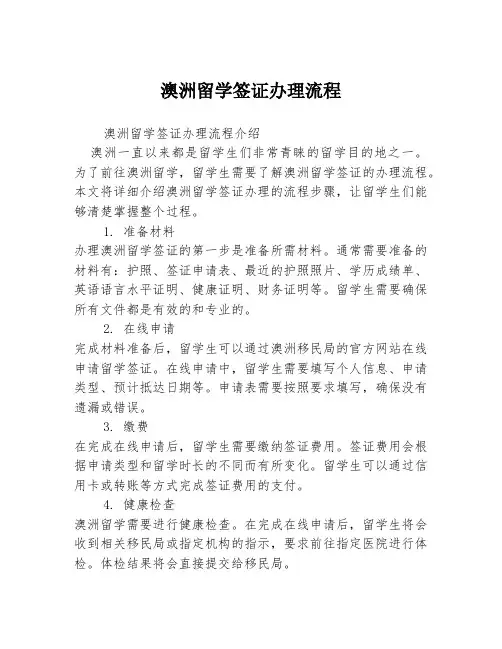 澳洲留学签证办理流程

澳洲留学签证办理流程介绍

澳洲一直以来都是留学生们非常青睐的留学目的地之一。为了前往澳洲留学，留学生需要了解澳洲留学签证的办理流程。本文将详细介绍澳洲留学签证办理的流程步骤，让留学生们能够清楚掌握整个过程。

1. 准备材料

办理澳洲留学签证的第一步是准备所需材料。通常需要准备的材料有：护照、签证申请表、最近的护照照片、学历成绩单、英语语言水平证明、健康证明、财务证明等。留学生需要确保所有文件都是有效的和专业的。

2. 在线申请

完成材料准备后，留学生可以通过澳洲移民局的官方网站在线申请留学签证。在线申请中，留学生需要填写个人信息、申请类型、预计抵达日期等。申请表需要按照要求填写，确保没有遗漏或错误。

3. 缴费

在完成在线申请后，留学生需要缴纳签证费用。签证费用会根据申请类型和留学时长的不同而有所变化。留学生可以通过信用卡或转账等方式完成签证费用的支付。

4. 健康检查

澳洲留学需要进行健康检查。在完成在线申请后，留学生将会收到相关移民局或指定机构的指示，要求前往指定医院进行体检。体检结果将会直接提交给移民局。